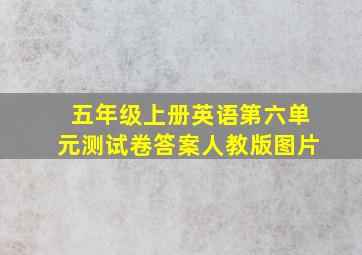 五年级上册英语第六单元测试卷答案人教版图片